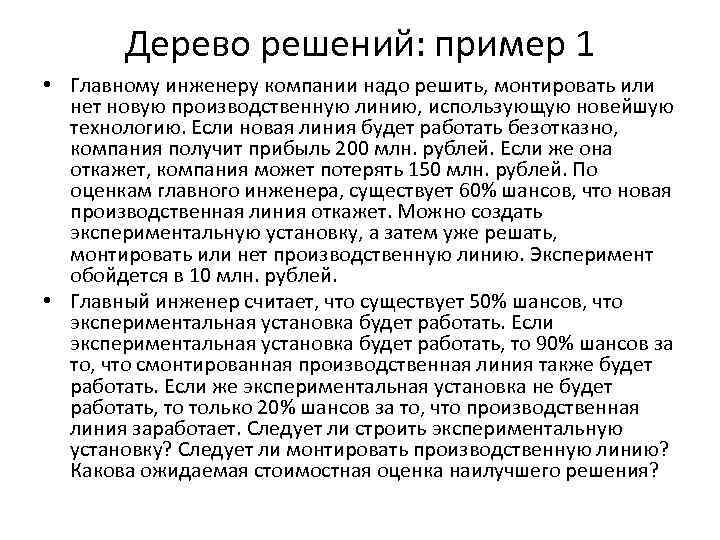 Дерево решений: пример 1

• Главному инженеру компании надо решить, монтировать или нет новую производственную линию, использующую новейшую технологию. Если новая линия будет работать безотказно, компания получит прибыль 200 млн. рублей. Если же она откажет, компания может потерять 150 млн. рублей. По оценкам главного инженера, существует 60% шансов, что новая производственная линия откажет. Можно создать экспериментальную установку, а затем уже решать, монтировать или нет производственную линию. Эксперимент обойдется в 10 млн. рублей.

• Главный инженер считает, что существует 50% шансов, что экспериментальная установка будет работать. Если экспериментальная установка будет работать, то 90% шансов за то, что смонтированная производственная линия также будет работать. Если же экспериментальная установка не будет работать, то только 20% шансов за то, что производственная линия заработает. Следует ли строить экспериментальную установку? Следует ли монтировать производственную линию? Какова ожидаемая стоимостная оценка наилучшего решения?